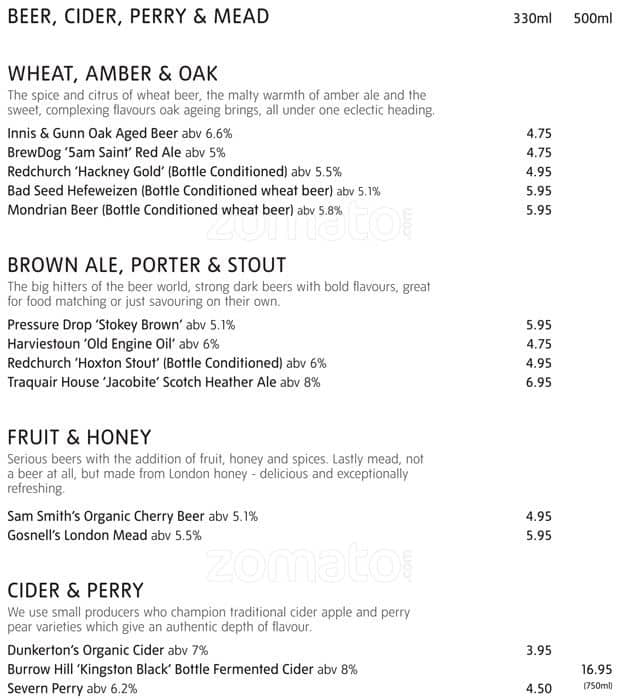 BEER, CIDER, PERRY & MEAD 330ml 500ml

WHEAT, AMBER & OAK
The spice and citrus of wheat beer, the malty warmth of amber ale and the sweet, complexing flavours oak ageing brings, all under one eclectic heading.

Innis & Gunn Oak Aged Beer abv 6.6% 4.75
BrewDog '5am Saint' Red Ale abv 5% 4.75
Redchurch 'Hackney Gold' (Bottle Conditioned) abv 5.5% 4.95
Bad Seed Hefeweizen (Bottle Conditioned wheat beer) abv 5.1% 5.95
Mondrian Beer (Bottle Conditioned wheat beer) abv 5.8% 5.95

zomato.com

BROWN ALE, PORTER & STOUT
The big hitters of the beer world, strong dark beers with bold flavours, great for food matching or just savouring on their own.

Pressure Drop 'Stokey Brown' abv 5.1% 5.95
Harviestoun 'Old Engine Oil' abv 6% 4.75
Redchurch 'Hoxton Stout' (Bottle Conditioned) abv 6% 4.95
Traquair House 'Jacobite' Scotch Heather Ale abv 8% 6.95

FRUIT & HONEY
Serious beers with the addition of fruit, honey and spices. Lastly mead, not a beer at all, but made from London honey - delicious and exceptionally refreshing.

Sam Smith's Organic Cherry Beer abv 5.1% 4.95
Gosnell's London Mead abv 5.5% 5.95

zomato.com

CIDER & PERRY
We use small producers who champion traditional cider apple and perry pear varieties which give an authentic depth of flavour.

Dunkerton's Organic Cider abv 7% 3.95
Burrow Hill 'Kingston Black' Bottle Fermented Cider abv 8% 16.95 (750ml)
Severn Perry abv 6.2% 4.50